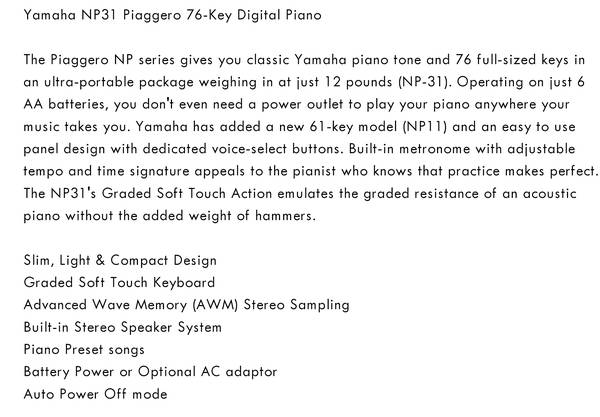 Yamaha NP31 Piaggero 76-Key Digital Piano

The Piaggero NP series gives you classic Yamaha piano tone and 76 full-sized keys in an ultra-portable package weighing in at just 12 pounds (NP-31). Operating on just 6 AA batteries, you don't even need a power outlet to play your piano anywhere your music takes you. Yamaha has added a new 61-key model (NP11) and an easy to use panel design with dedicated voice-select buttons. Built-in metronome with adjustable tempo and time signature appeals to the pianist who knows that practice makes perfect. The NP31's Graded Soft Touch Action emulates the graded resistance of an acoustic piano without the added weight of hammers.

Slim, Light & Compact Design
Graded Soft Touch Keyboard
Advanced Wave Memory (AWM) Stereo Sampling
Built-in Stereo Speaker System
Piano Preset songs
Battery Power or Optional AC adaptor
Auto Power Off mode